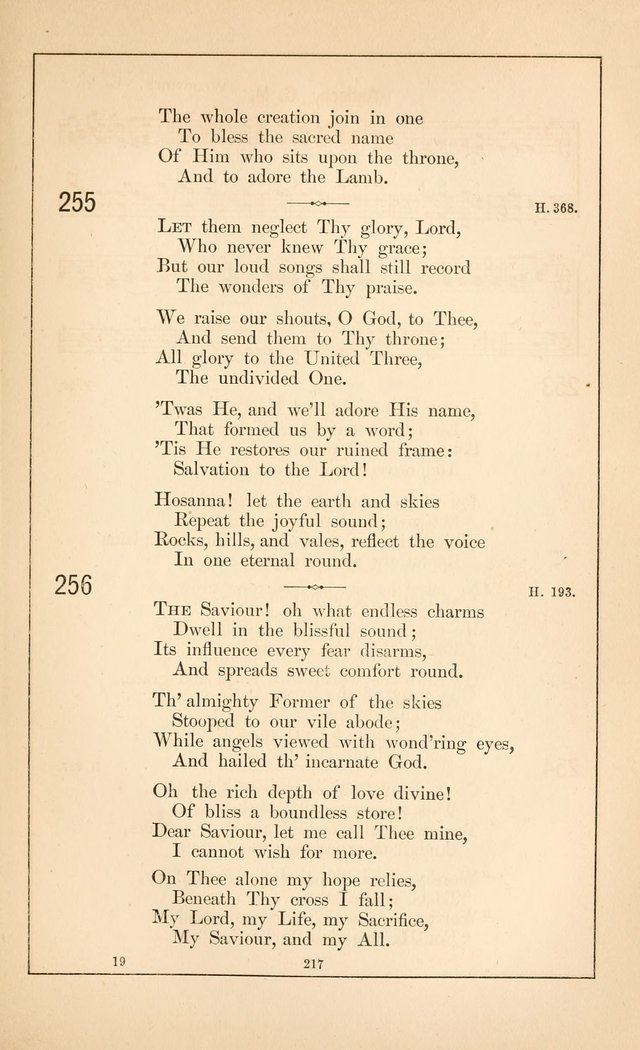 The whole creation join in one
To bless the sacred name
Of Him who sits upon the throne,
And to adore the Lamb.

255

H. 368.

Let them neglect Thy glory, Lord,
Who never knew Thy grace;
But our loud songs shall still record
The wonders of Thy praise.

We raise our shouts, O God, to Thee,
And send them to Thy throne;
All glory to the United Three,
The undivided One.

'Twas He, and we'll adore His name,
That formed us by a word;
'Tis He restores our ruined frame:
Salvation to the Lord!

Hosanna! let the earth and skies
Repeat the joyful sound;
Rocks, hills, and vales, reflect the voice
In one eternal round.

256

H. 193.

The Saviour! oh what endless charms
Dwell in the blissful sound;
Its influence every fear disarms,
And spreads sweet comfort round.

Th' almighty Former of the skies
Stooped to our vile abode;
While angels viewed with wond'ring eyes,
And hailed th' incarnate God.

Oh the rich depth of love divine!
Of bliss a boundless store!
Dear Saviour, let me call Thee mine,
I cannot wish for more.

On Thee alone my hope relies,
Beneath Thy cross I fall;
My Lord, my Life, my Sacrifice,
My Saviour, and my All.

19

217